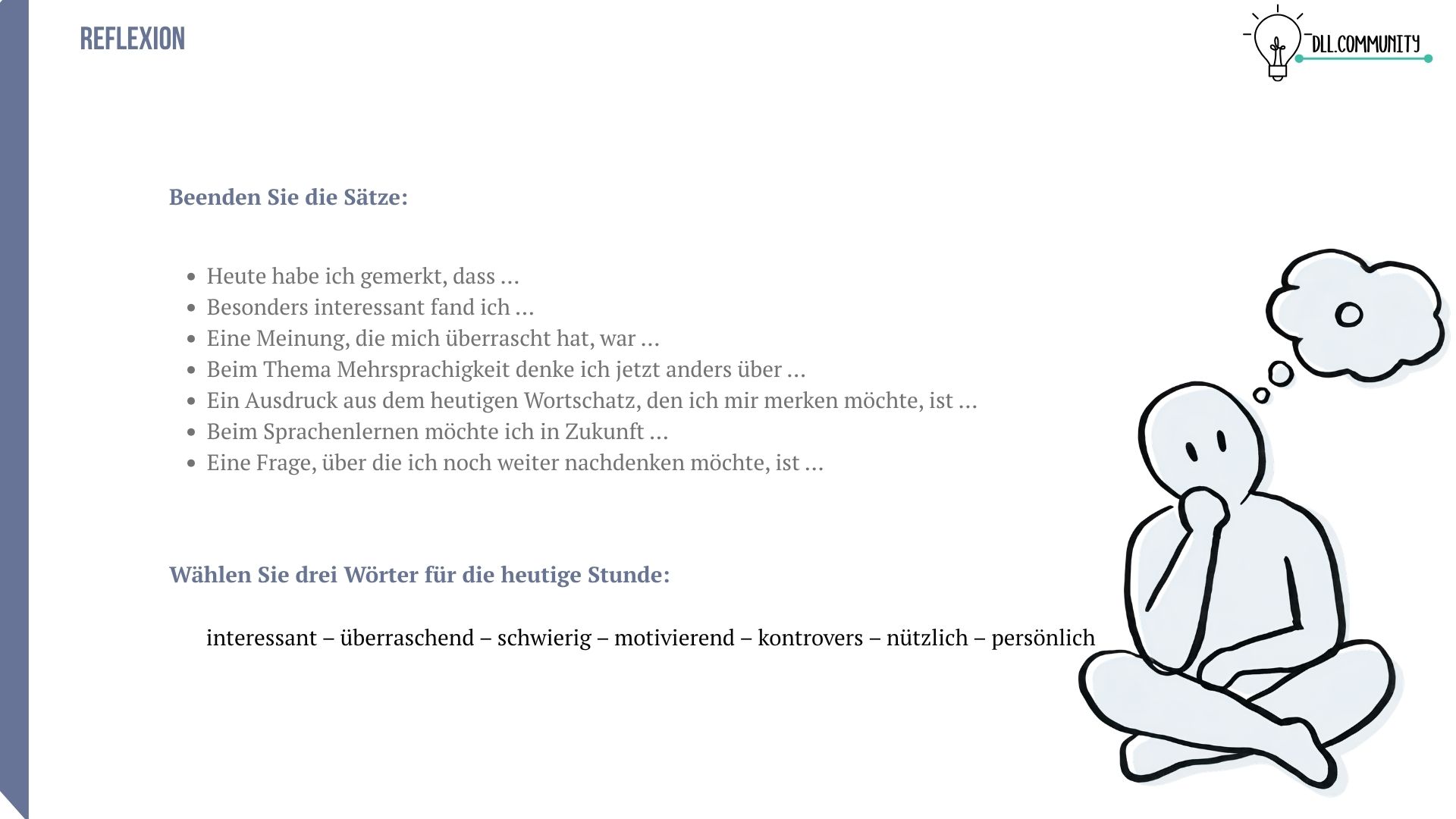 REFLEXION

DLL.COMMUNITY

Beenden Sie die Sätze:

- Heute habe ich gemerkt, dass ...
- Besonders interessant fand ich ...
- Eine Meinung, die mich überrascht hat, war ...
- Beim Thema Mehrsprachigkeit denke ich jetzt anders über ...
- Ein Ausdruck aus dem heutigen Wortschatz, den ich mir merken möchte, ist ...
- Beim Sprachenlernen möchte ich in Zukunft ...
- Eine Frage, über die ich noch weiter nachdenken möchte, ist ...

Wählen Sie drei Wörter für die heutige Stunde:

interessant – überraschend – schwierig – motivierend – kontrovers – nützlich – persönlich